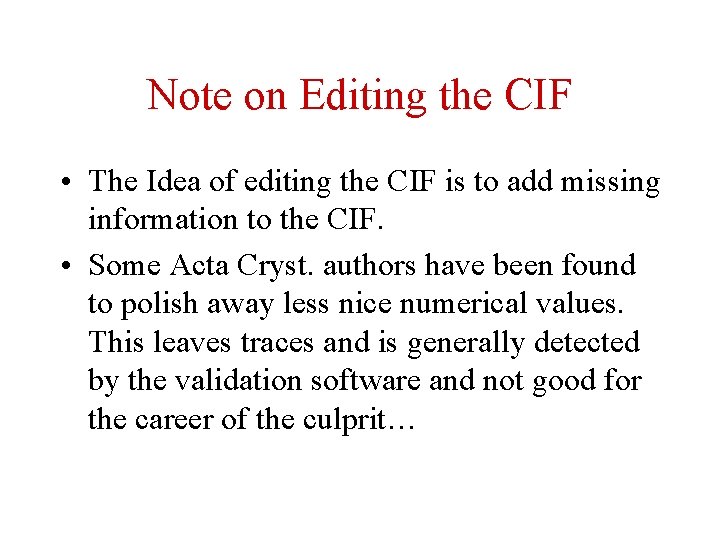 Note on Editing the CIF

• The Idea of editing the CIF is to add missing information to the CIF.
• Some Acta Cryst. authors have been found to polish away less nice numerical values. This leaves traces and is generally detected by the validation software and not good for the career of the culprit…